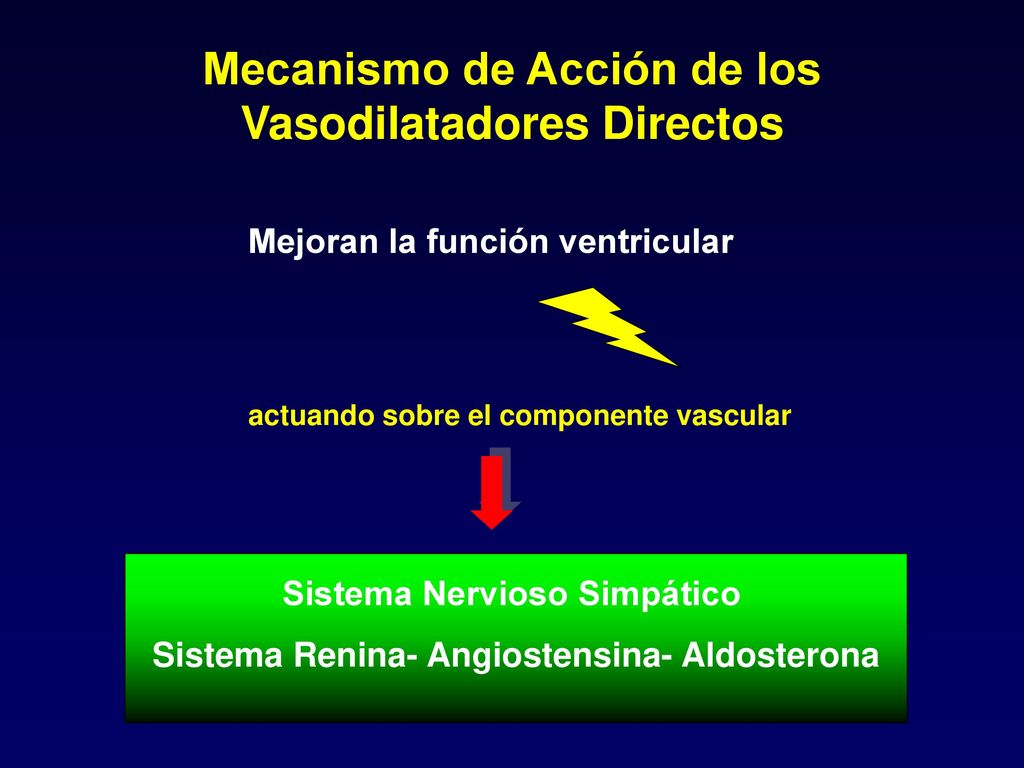 Mecanismo de Acción de los Vasodilatadores Directos

Mejoran la función ventricular

actuando sobre el componente vascular

Sistema Nervioso Simpático

Sistema Renina- Angiostensina- Aldosterona